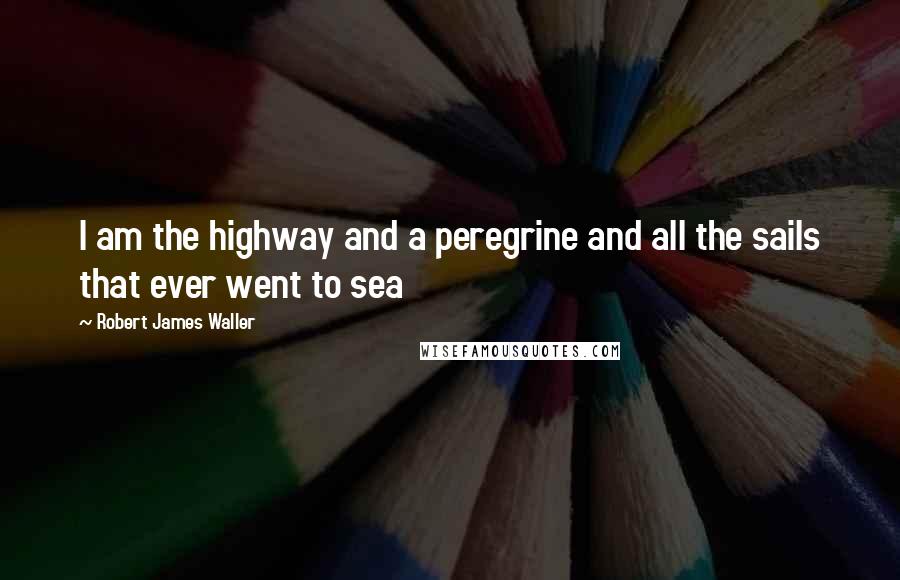 I am the highway and a peregrine and all the sails that ever went to sea

~ Robert James Waller

WISEFAMOUSQUOTES.COM